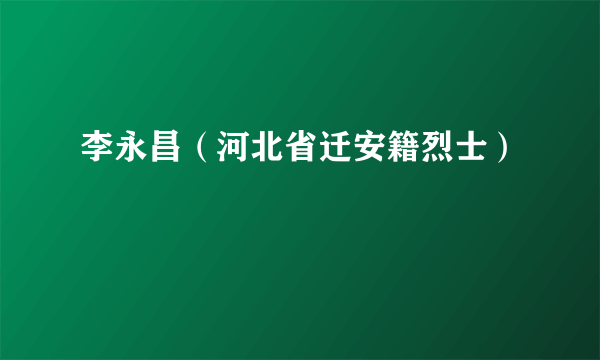 李永昌（河北省迁安籍烈士）